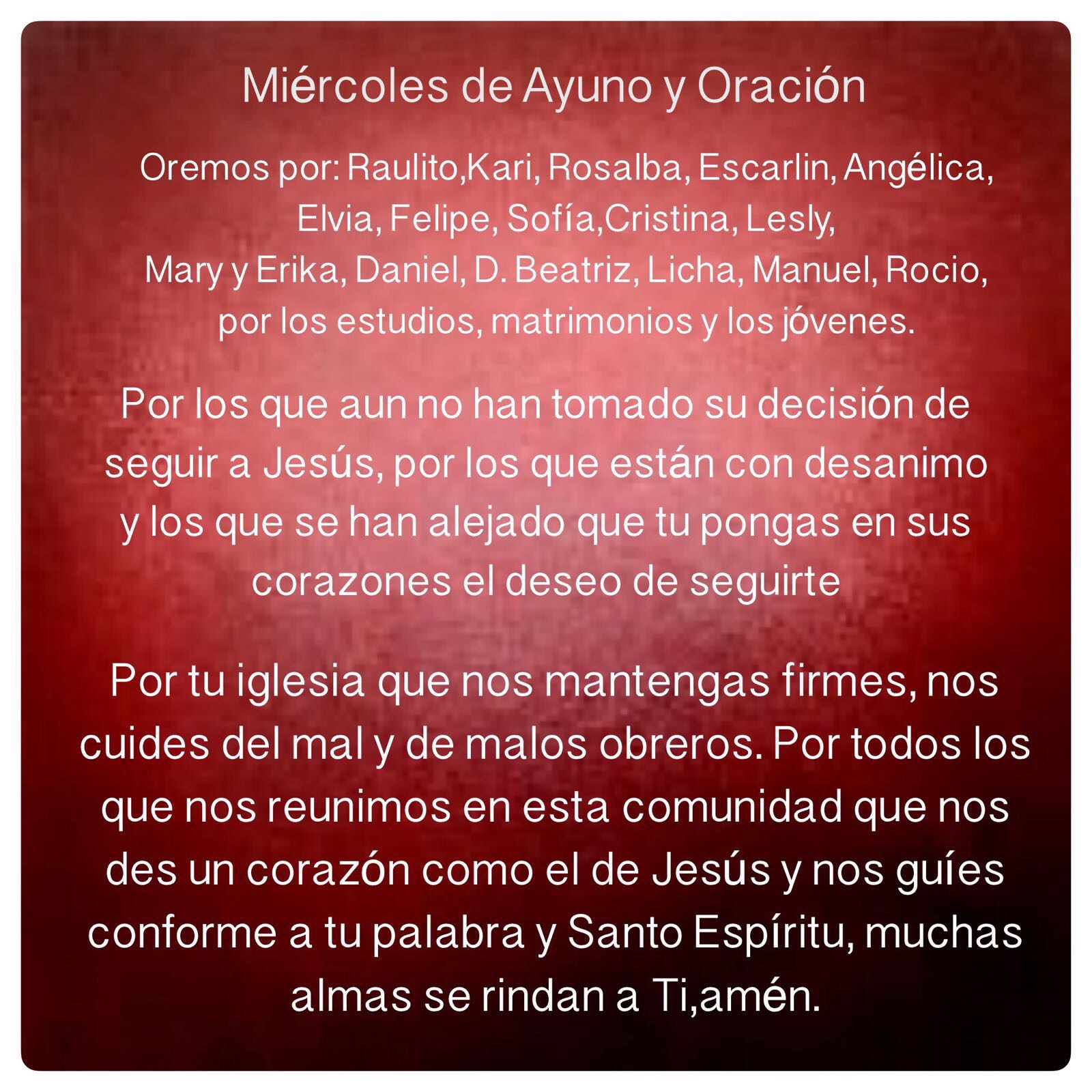 Miércoles de Ayuno y Oración

Oremos por: Raulito,Kari, Rosalba, Escarlin, Angélica, Elvia, Felipe, Sofía,Cristina, Lesly, Mary y Erika, Daniel, D. Beatriz, Licha, Manuel, Rocio, por los estudios, matrimonios y los jóvenes.

Por los que aun no han tomado su decisión de seguir a Jesús, por los que están con desanimo y los que se han alejado que tu pongas en sus corazones el deseo de seguirte

Por tu iglesia que nos mantengas firmes, nos cuides del mal y de malos obreros. Por todos los que nos reunimos en esta comunidad que nos des un corazón como el de Jesús y nos guíes conforme a tu palabra y Santo Espíritu, muchas almas se rindan a Ti,amén.